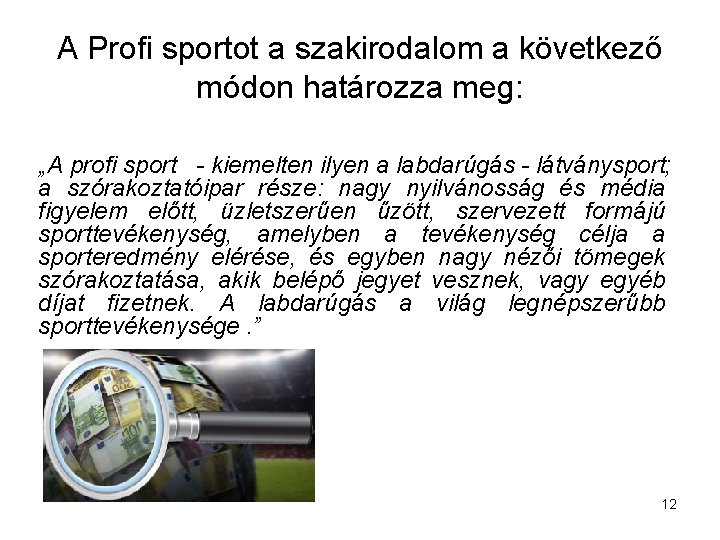 A Profi sportot a szakirodalom a következő módon határozza meg:

„A profi sport  - kiemelten ilyen a labdarúgás - látványsport; a szórakoztatóipar része: nagy nyilvánosság és média figyelem előtt, üzletszerűen űzött, szervezett formájú sporttevékenység, amelyben a tevékenység célja a sporteredmény elérése, és egyben nagy nézői tömegek szórakoztatása, akik belépő jegyet vesznek, vagy egyéb díjat fizetnek. A labdarúgás a világ legnépszerűbb sporttevékenysége ."

12